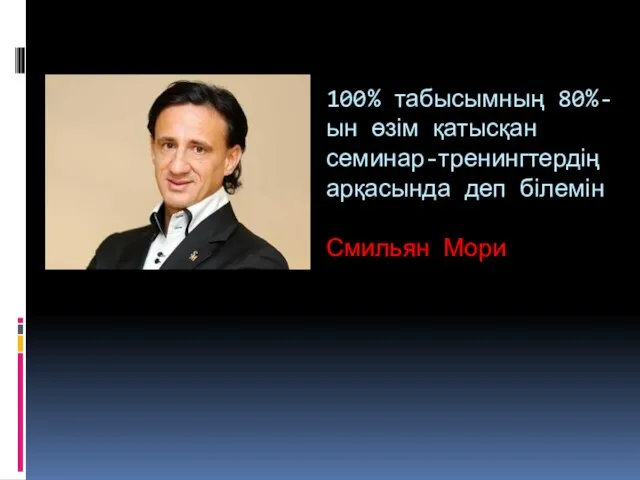 100% табысымның 80%-ын өзім қатысқан семинар-тренингтердің арқасында деп білемін

Смильян Мори